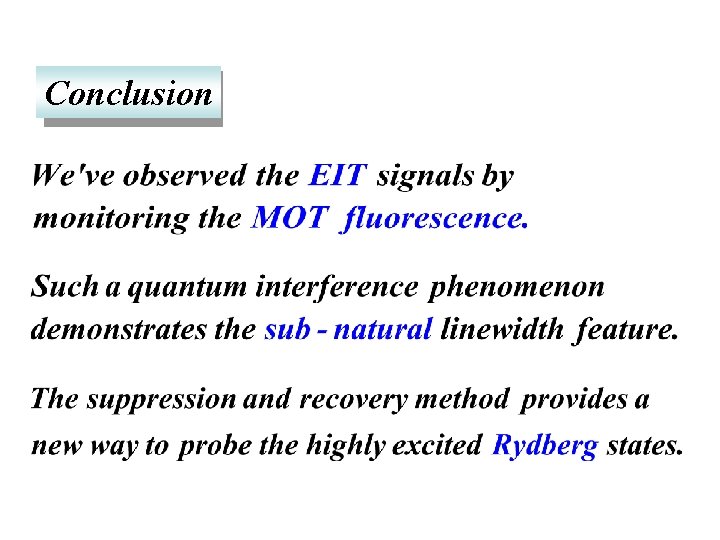 Conclusion

We've observed the EIT signals by monitoring the MOT fluorescence.

Such a quantum interference phenomenon demonstrates the sub - natural linewidth feature.

The suppression and recovery method provides a new way to probe the highly excited Rydberg states.